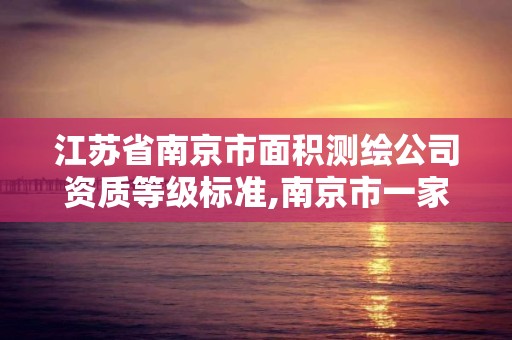 江苏省南京市面积测绘公司资质等级标准,南京市一家